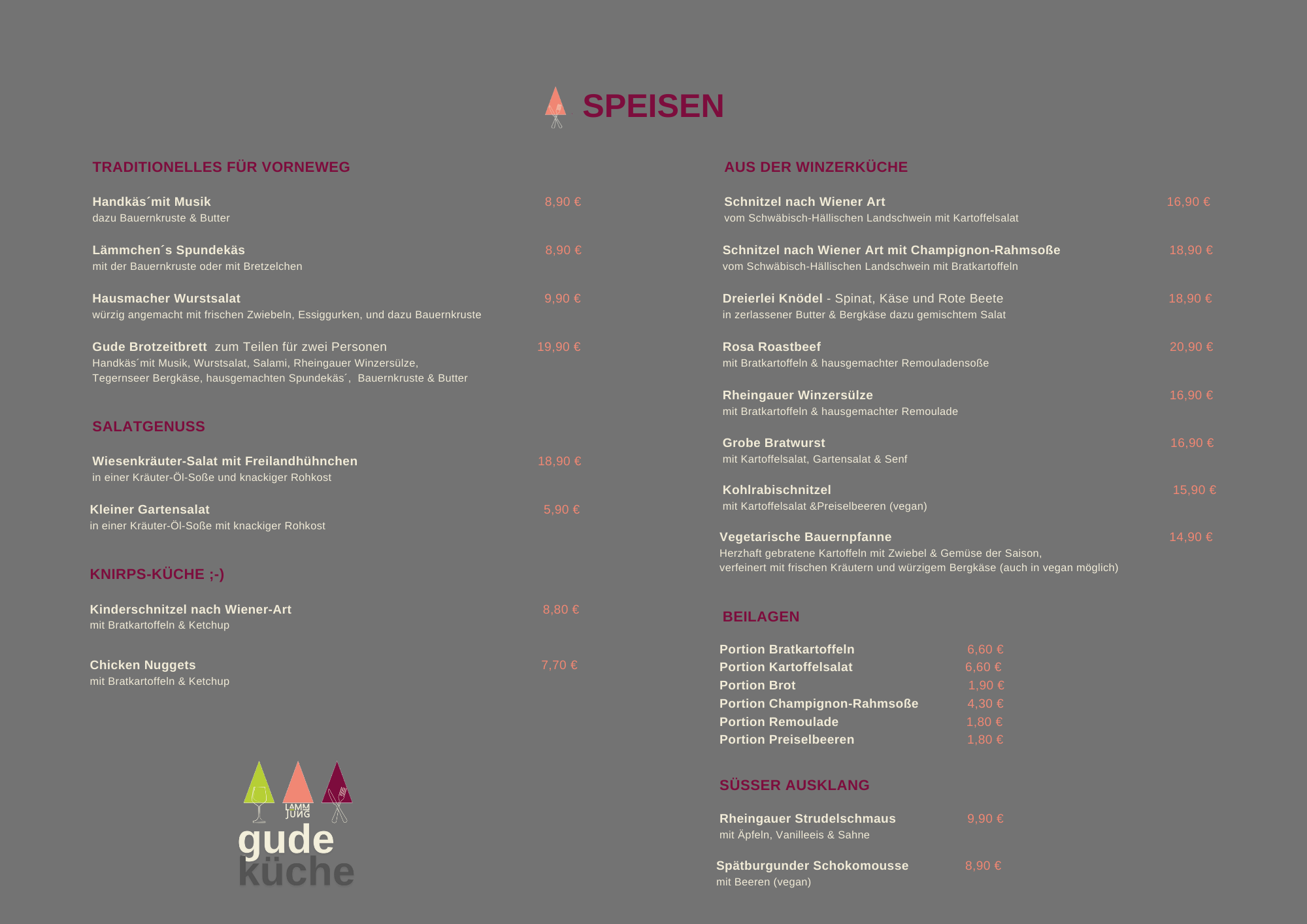 SPEISEN

TRADITIONELLES FÜR VORNEWEG

Handkäs´mit Musik 8,90 €
dazu Bauernkruste & Butter

Lämmchen´s Spundekäs 8,90 €
mit der Bauernkruste oder mit Bretzelchen

Hausmacher Wurstsalat 9,90 €
würzig angemacht mit frischen Zwiebeln, Essiggurken, und dazu Bauernkruste

Gude Brotzeitbrett zum Teilen für zwei Personen 19,90 €
Handkäs´mit Musik, Wurstsalat, Salami, Rheingauer Winzersülze, Tegernseer Bergkäse, hausgemachten Spundekäs´, Bauernkruste & Butter

SALATGENUSS

Wiesenkräuter-Salat mit Freilandhühnchen 18,90 €
in einer Kräuter-Öl-Soße und knackiger Rohkost

Kleiner Gartensalat 5,90 €
in einer Kräuter-Öl-Soße mit knackiger Rohkost

KNIRPS-KÜCHE ;-)

Kinderschnitzel nach Wiener-Art 8,80 €
mit Bratkartoffeln & Ketchup

Chicken Nuggets 7,70 €
mit Bratkartoffeln & Ketchup

LAMM JUNG
gude
küche

AUS DER WINZERKÜCHE

Schnitzel nach Wiener Art 16,90 €
vom Schwäbisch-Hällischen Landschwein mit Kartoffelsalat

Schnitzel nach Wiener Art mit Champignon-Rahmsoße 18,90 €
vom Schwäbisch-Hällischen Landschwein mit Bratkartoffeln

Dreierlei Knödel - Spinat, Käse und Rote Beete 18,90 €
in zerlassener Butter & Bergkäse dazu gemischtem Salat

Rosa Roastbeef 20,90 €
mit Bratkartoffeln & hausgemachter Remouladensoße

Rheingauer Winzersülze 16,90 €
mit Bratkartoffeln & hausgemachter Remoulade

Grobe Bratwurst 16,90 €
mit Kartoffelsalat, Gartensalat & Senf

Kohlrabischnitzel 15,90 €
mit Kartoffelsalat &Preiselbeeren (vegan)

Vegetarische Bauernpfanne 14,90 €
Herzhaft gebratene Kartoffeln mit Zwiebel & Gemüse der Saison, verfeinert mit frischen Kräutern und würzigem Bergkäse (auch in vegan möglich)

BEILAGEN

Portion Bratkartoffeln 6,60 €
Portion Kartoffelsalat 6,60 €
Portion Brot 1,90 €
Portion Champignon-Rahmsoße 4,30 €
Portion Remoulade 1,80 €
Portion Preiselbeeren 1,80 €

SÜSSER AUSKLANG

Rheingauer Strudelschmaus 9,90 €
mit Äpfeln, Vanilleeis & Sahne

Spätburgunder Schokomousse 8,90 €
mit Beeren (vegan)